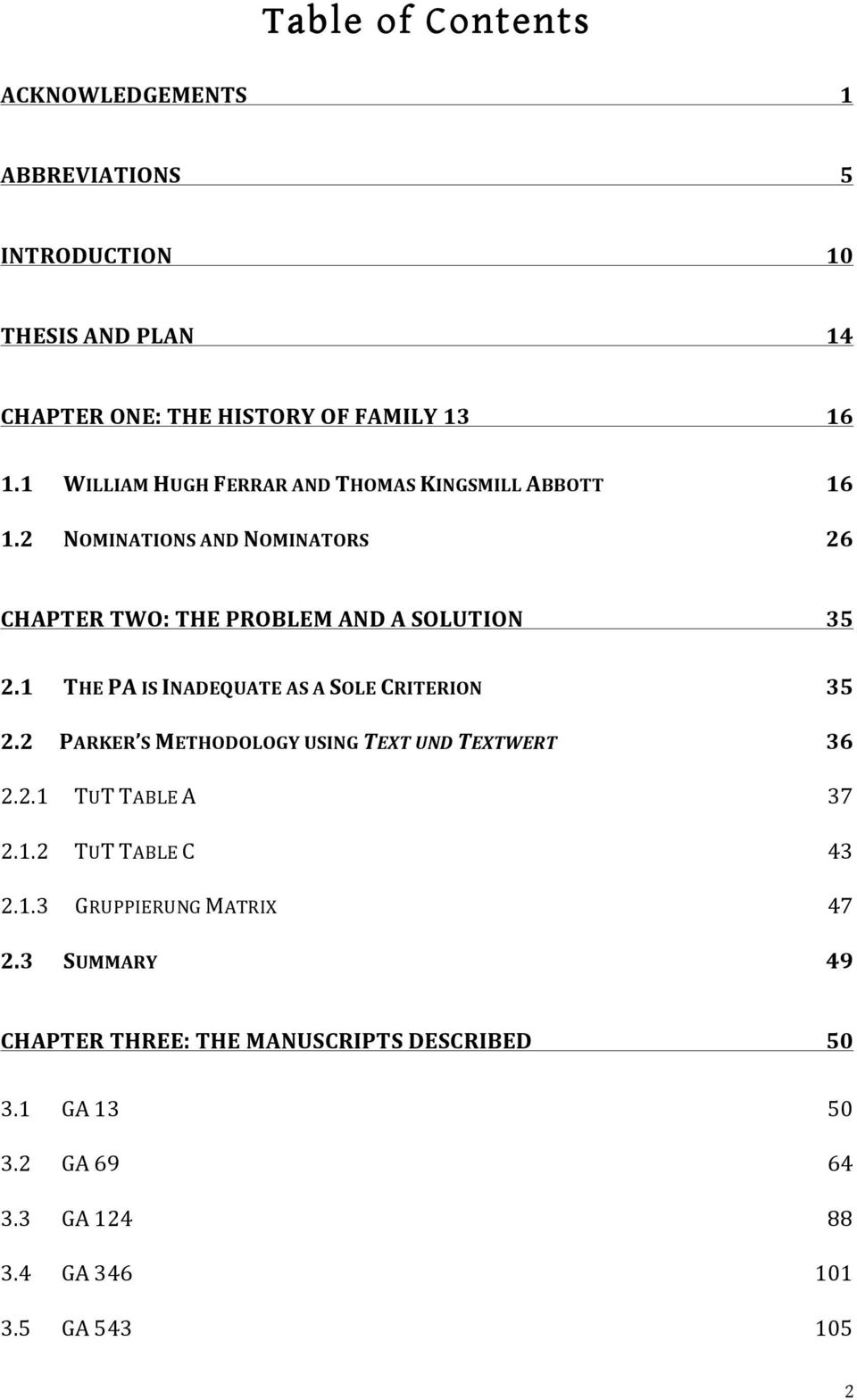 Table of Contents

ACKNOWLEDGEMENTS 1

ABBREVIATIONS 5

INTRODUCTION 10

THESIS AND PLAN 14

CHAPTER ONE: THE HISTORY OF FAMILY 13 16

1.1 WILLIAM HUGH FERRAR AND THOMAS KINGSMILL ABBOTT 16

1.2 NOMINATIONS AND NOMINATORS 26

CHAPTER TWO: THE PROBLEM AND A SOLUTION 35

2.1 THE PA IS INADEQUATE AS A SOLE CRITERION 35

2.2 PARKER'S METHODOLOGY USING TEXT UND TEXTWERT 36

2.2.1 TUT TABLE A 37

2.1.2 TUT TABLE C 43

2.1.3 GRUPPIERUNG MATRIX 47

2.3 SUMMARY 49

CHAPTER THREE: THE MANUSCRIPTS DESCRIBED 50

3.1 GA 13 50

3.2 GA 69 64

3.3 GA 124 88

3.4 GA 346 101

3.5 GA 543 105

2